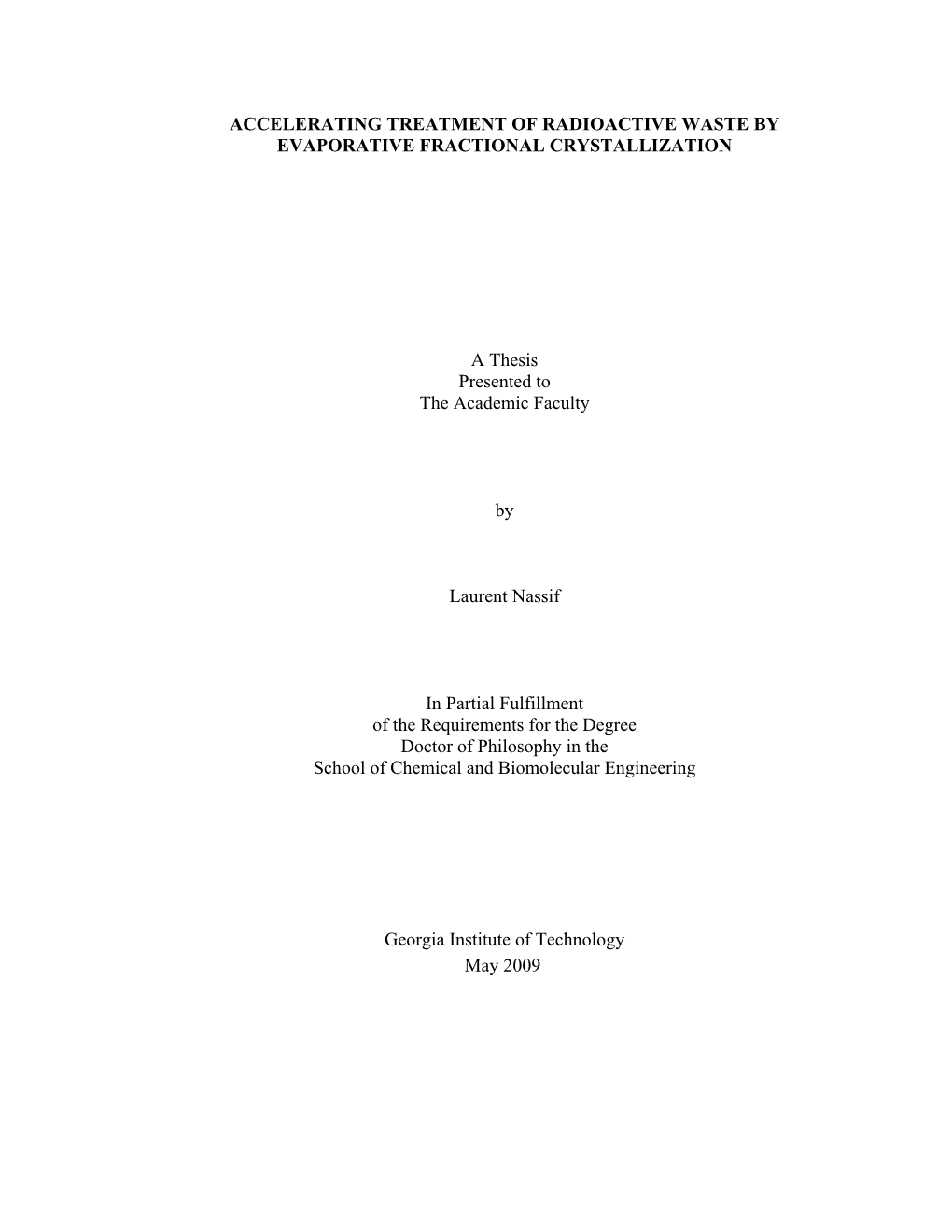 ACCELERATING TREATMENT OF RADIOACTIVE WASTE BY EVAPORATIVE FRACTIONAL CRYSTALLIZATION

A Thesis
Presented to
The Academic Faculty

by

Laurent Nassif

In Partial Fulfillment
of the Requirements for the Degree
Doctor of Philosophy in the
School of Chemical and Biomolecular Engineering

Georgia Institute of Technology
May 2009